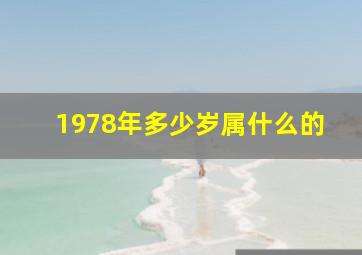 1978年多少岁属什么的